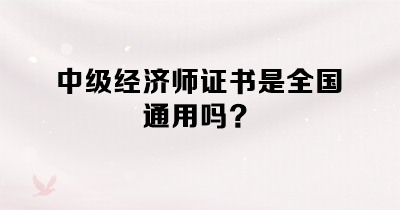 中级经济师证书是全国通用吗？